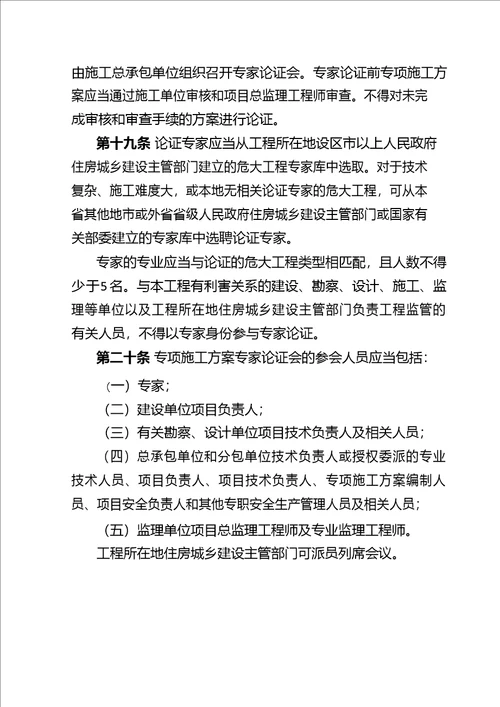 由施工总承包单位组织召开专家论证会。专家论证前专项施工方案应当通过施工单位审核和项目总监理工程师审查。不得对未完成审核和审查手续的方案进行论证。

第十九条 论证专家应当从工程所在地设区市以上人民政府住房城乡建设主管部门建立的危大工程专家库中选取。对于技术复杂、施工难度大，或本地无相关论证专家的危大工程，可从本省其他地市或外省省级人民政府住房城乡建设主管部门或国家有关部委建立的专家库中选聘论证专家。

专家的专业应当与论证的危大工程类型相匹配，且人数不得少于5名。与本工程有利害关系的建设、勘察、设计、施工、监理等单位以及工程所在地住房城乡建设主管部门负责工程监管的有关人员，不得以专家身份参与专家论证。

第二十条 专项施工方案专家论证会的参会人员应当包括：

（一）专家；

（二）建设单位项目负责人；

（三）有关勘察、设计单位项目技术负责人及相关人员；

（四）总承包单位和分包单位技术负责人或授权委派的专业技术人员、项目负责人、项目技术负责人、专项施工方案编制人员、项目安全负责人和其他专职安全生产管理人员及相关人员；

（五）监理单位项目总监理工程师及专业监理工程师。

工程所在地住房城乡建设主管部门可派员列席会议。